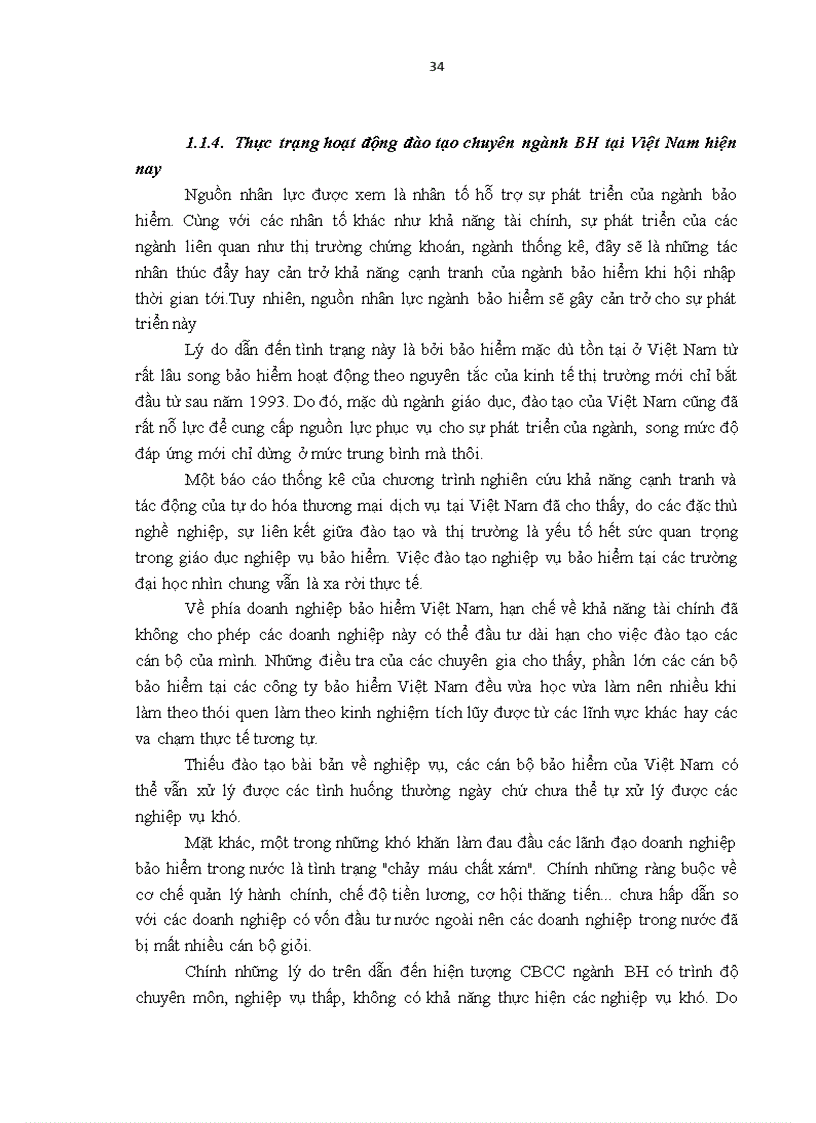 34

1.1.4. Thực trạng hoạt động đào tạo chuyên ngành BH tại Việt Nam hiện nay

Nguồn nhân lực được xem là nhân tố hỗ trợ sự phát triển của ngành bảo hiểm. Cùng với các nhân tố khác như khả năng tài chính, sự phát triển của các ngành liên quan như thị trường chứng khoán, ngành thống kê, đây sẽ là những tác nhân thúc đẩy hay cản trở khả năng cạnh tranh của ngành bảo hiểm khi hội nhập thời gian tới.Tuy nhiên, nguồn nhân lực ngành bảo hiểm sẽ gây cản trở cho sự phát triển này

Lý do dẫn đến tình trạng này là bởi bảo hiểm mặc dù tồn tại ở Việt Nam từ rất lâu song bảo hiểm hoạt động theo nguyên tắc của kinh tế thị trường mới chỉ bắt đầu từ sau năm 1993. Do đó, mặc dù ngành giáo dục, đào tạo của Việt Nam cũng đã rất nỗ lực để cung cấp nguồn lực phục vụ cho sự phát triển của ngành, song mức độ đáp ứng mới chỉ dừng ở mức trung bình mà thôi.

Một báo cáo thống kê của chương trình nghiên cứu khả năng cạnh tranh và tác động của tự do hóa thương mại dịch vụ tại Việt Nam đã cho thấy, do các đặc thù nghề nghiệp, sự liên kết giữa đào tạo và thị trường là yếu tố hết sức quan trọng trong giáo dục nghiệp vụ bảo hiểm. Việc đào tạo nghiệp vụ bảo hiểm tại các trường đại học nhìn chung vẫn là xa rời thực tế.

Về phía doanh nghiệp bảo hiểm Việt Nam, hạn chế về khả năng tài chính đã không cho phép các doanh nghiệp này có thể đầu tư dài hạn cho việc đào tạo các cán bộ của mình. Những điều tra của các chuyên gia cho thấy, phần lớn các cán bộ bảo hiểm tại các công ty bảo hiểm Việt Nam đều vừa học vừa làm nên nhiều khi làm theo thói quen làm theo kinh nghiệm tích lũy được từ các lĩnh vực khác hay các va chạm thực tế tương tự.

Thiếu đào tạo bài bản về nghiệp vụ, các cán bộ bảo hiểm của Việt Nam có thể vẫn xử lý được các tình huống thường ngày chứ chưa thể tự xử lý được các nghiệp vụ khó.

Mặt khác, một trong những khó khăn làm đau đầu các lãnh đạo doanh nghiệp bảo hiểm trong nước là tình trạng "chảy máu chất xám". Chính những ràng buộc về cơ chế quản lý hành chính, chế độ tiền lương, cơ hội thăng tiến... chưa hấp dẫn so với các doanh nghiệp có vốn đầu tư nước ngoài nên các doanh nghiệp trong nước đã bị mất nhiều cán bộ giỏi.

Chính những lý do trên dẫn đến hiện tượng CBCC ngành BH có trình độ chuyên môn, nghiệp vụ thấp, không có khả năng thực hiện các nghiệp vụ khó. Do